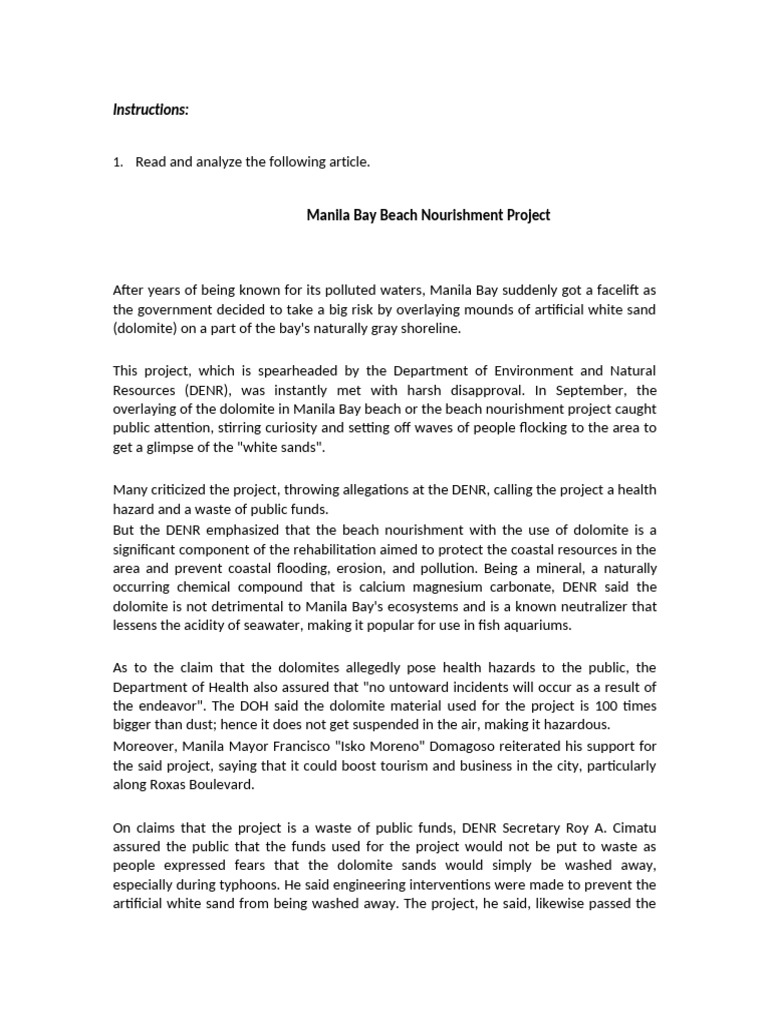 Instructions:

1. Read and analyze the following article.

Manila Bay Beach Nourishment Project

After years of being known for its polluted waters, Manila Bay suddenly got a facelift as the government decided to take a big risk by overlaying mounds of artificial white sand (dolomite) on a part of the bay's naturally gray shoreline.

This project, which is spearheaded by the Department of Environment and Natural Resources (DENR), was instantly met with harsh disapproval. In September, the overlaying of the dolomite in Manila Bay beach or the beach nourishment project caught public attention, stirring curiosity and setting off waves of people flocking to the area to get a glimpse of the "white sands".

Many criticized the project, throwing allegations at the DENR, calling the project a health hazard and a waste of public funds.
But the DENR emphasized that the beach nourishment with the use of dolomite is a significant component of the rehabilitation aimed to protect the coastal resources in the area and prevent coastal flooding, erosion, and pollution. Being a mineral, a naturally occurring chemical compound that is calcium magnesium carbonate, DENR said the dolomite is not detrimental to Manila Bay's ecosystems and is a known neutralizer that lessens the acidity of seawater, making it popular for use in fish aquariums.

As to the claim that the dolomites allegedly pose health hazards to the public, the Department of Health also assured that "no untoward incidents will occur as a result of the endeavor". The DOH said the dolomite material used for the project is 100 times bigger than dust; hence it does not get suspended in the air, making it hazardous.
Moreover, Manila Mayor Francisco "Isko Moreno" Domagoso reiterated his support for the said project, saying that it could boost tourism and business in the city, particularly along Roxas Boulevard.

On claims that the project is a waste of public funds, DENR Secretary Roy A. Cimatu assured the public that the funds used for the project would not be put to waste as people expressed fears that the dolomite sands would simply be washed away, especially during typhoons. He said engineering interventions were made to prevent the artificial white sand from being washed away. The project, he said, likewise passed the